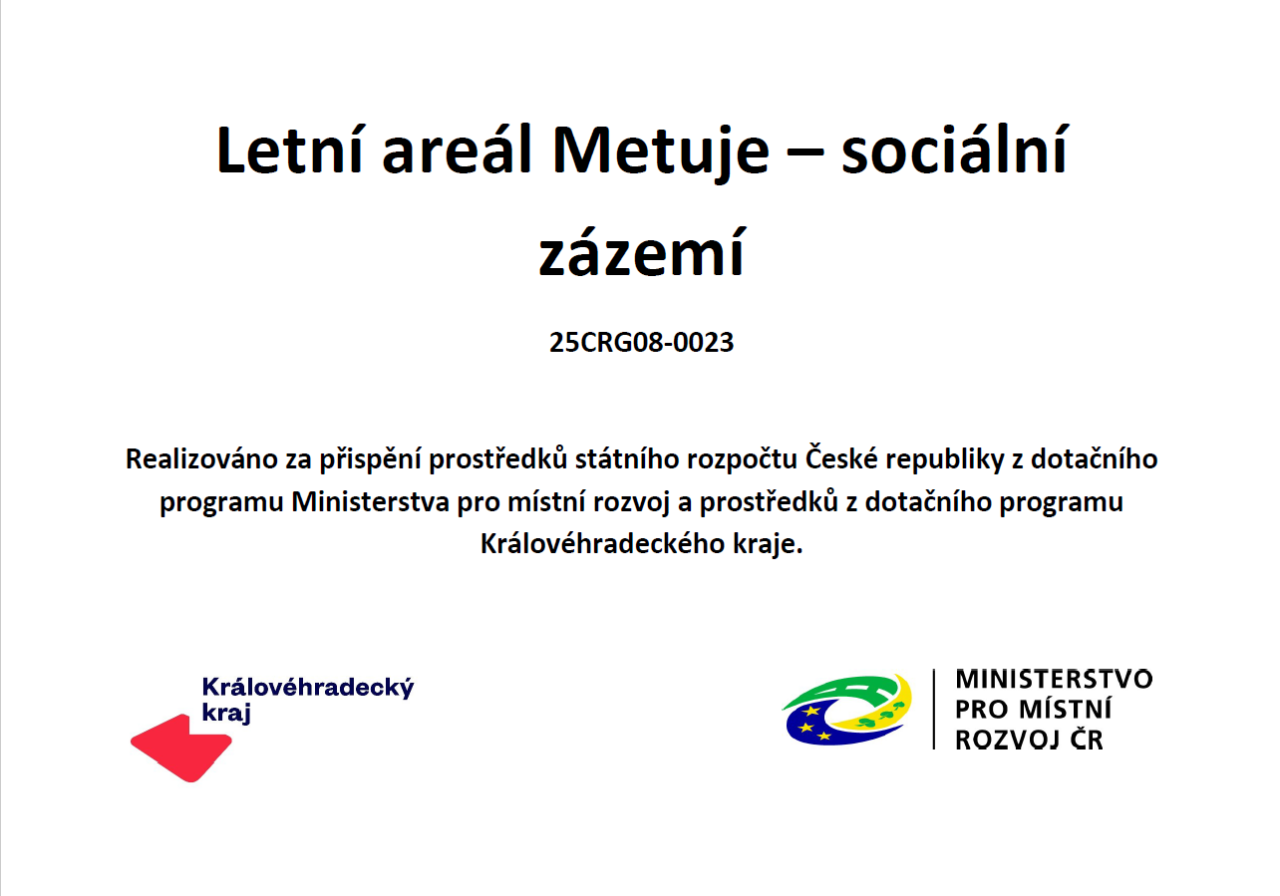 Letní areál Metuje – sociální zázemí

25CRG08-0023

Realizováno za přispění prostředků státního rozpočtu České republiky z dotačního programu Ministerstva pro místní rozvoj a prostředků z dotačního programu Královéhradeckého kraje.

Královéhradecký
kraj

MINISTERSTVO
PRO MÍSTNÍ
ROZVOJ ČR